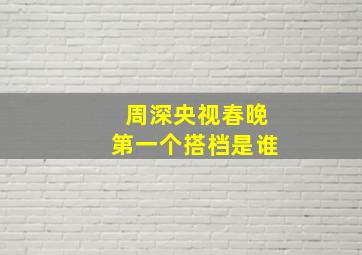 周深央视春晚
第一个搭档是谁